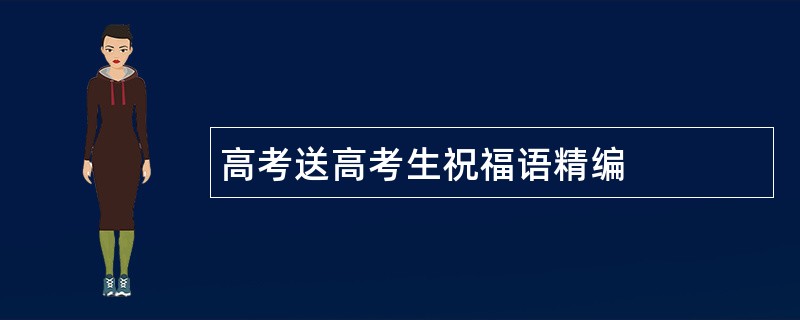 高考送高考生祝福语精编